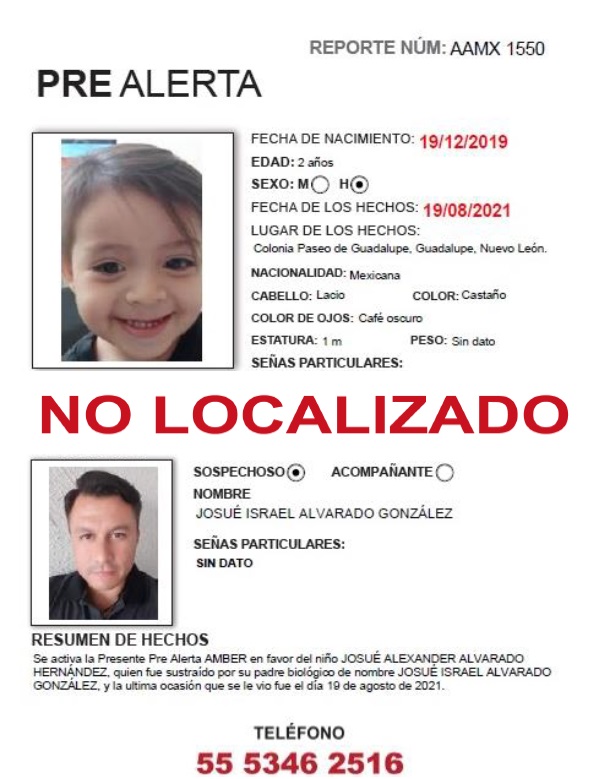 REPORTE NÚM: AAMX 1550

PRE ALERTA

FECHA DE NACIMIENTO: 19/12/2019
EDAD: 2 años
SEXO: M H
FECHA DE LOS HECHOS: 19/08/2021
LUGAR DE LOS HECHOS:
Colonia Paseo de Guadalupe, Guadalupe, Nuevo León.
NACIONALIDAD: Mexicana
CABELLO: Lacio COLOR: Castaño
COLOR DE OJOS: Café oscuro
ESTATURA: 1 m PESO: Sin dato
SEÑAS PARTICULARES:

NO LOCALIZADO

SOSPECHOSO ACOMPAÑANTE
NOMBRE
JOSUÉ ISRAEL ALVARADO GONZÁLEZ

SEÑAS PARTICULARES:
SIN DATO

RESUMEN DE HECHOS
Se activa la Presente Pre Alerta AMBER en favor del niño JOSUÉ ALEXANDER ALVARADO HERNÁNDEZ, quien fue sustraído por su padre biológico de nombre JOSUÉ ISRAEL ALVARADO GONZÁLEZ, y la ultima ocasión que se le vio fue el día 19 de agosto de 2021.

TELÉFONO
55 5346 2516